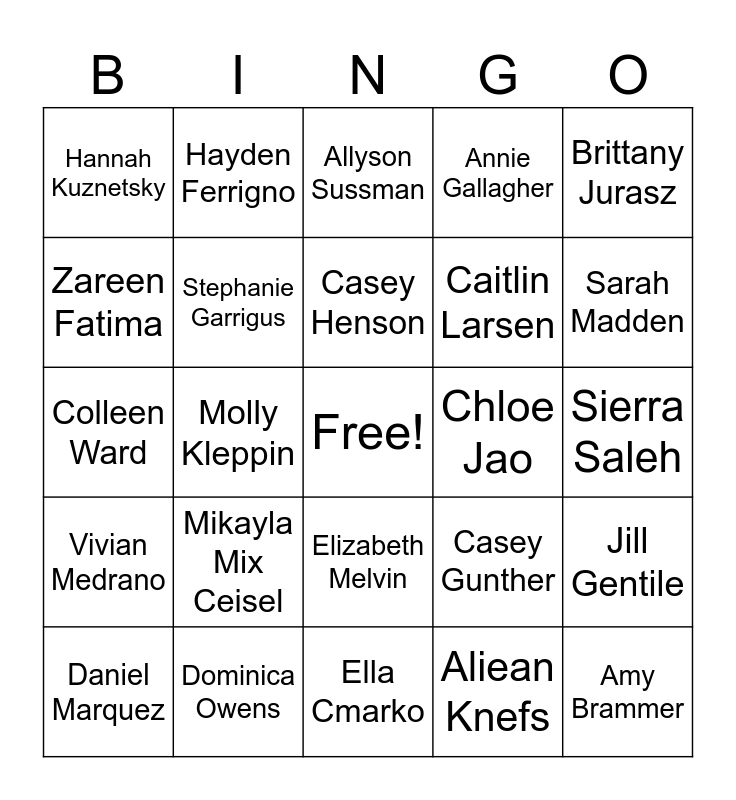 | B | I | N | G | O |
|---|---|---|---|---|
| Hannah Kuznetsky | Hayden Ferrigno | Allyson Sussman | Annie Gallagher | Brittany Jurasz |
| Zareen Fatima | Stephanie Garrigus | Casey Henson | Caitlin Larsen | Sarah Madden |
| Colleen Ward | Molly Kleppin | Free! | Chloe Jao | Sierra Saleh |
| Vivian Medrano | Mikayla Mix Ceisel | Elizabeth Melvin | Casey Gunther | Jill Gentile |
| Daniel Marquez | Dominica Owens | Ella Cmarko | Aliean Knefs | Amy Brammer |